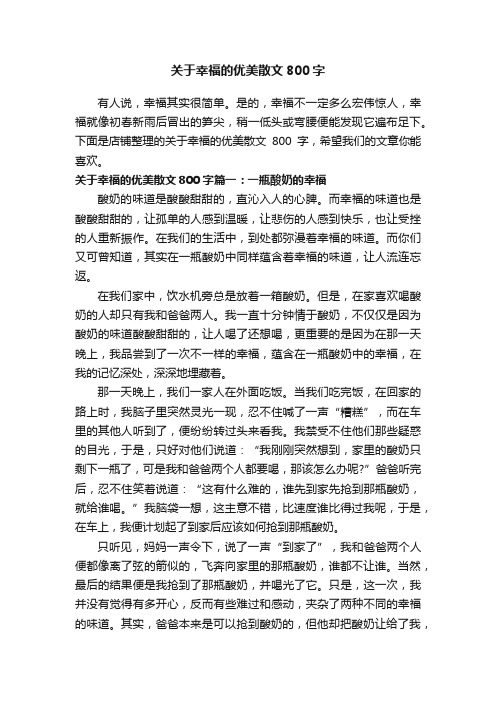 关于幸福的优美散文 800 字

有人说，幸福其实很简单。是的，幸福不一定多么宏伟惊人，幸福就像初春新雨后冒出的笋尖，稍一低头或弯腰便能发现它遍布足下。下面是店铺整理的关于幸福的优美散文 800 字，希望我们的文章你能喜欢。

关于幸福的优美散文 800 字篇一：一瓶酸奶的幸福

酸奶的味道是酸酸甜甜的，直沁入人的心脾。而幸福的味道也是酸酸甜甜的，让孤单的人感到温暖，让悲伤的人感到快乐，也让受挫的人重新振作。在我们的生活中，到处都弥漫着幸福的味道。而你们又可曾知道，其实在一瓶酸奶中同样蕴含着幸福的味道，让人流连忘返。

在我们家中，饮水机旁总是放着一箱酸奶。但是，在家喜欢喝酸奶的人却只有我和爸爸两人。我一直十分钟情于酸奶，不仅仅是因为酸奶的味道酸酸甜甜的，让人喝了还想喝，更重要的是因为在那一天晚上，我品尝到了一次不一样的幸福，蕴含在一瓶酸奶中的幸福，在我的记忆深处，深深地埋藏着。

那一天晚上，我们一家人在外面吃饭。当我们吃完饭，在回家的路上时，我脑子里突然灵光一现，忍不住喊了一声“糟糕”，而在车里的其他人听到了，便纷纷转过头来看我。我禁受不住他们那些疑惑的目光，于是，只好对他们说道：“我刚刚突然想到，家里的酸奶只剩下一瓶了，可是我和爸爸两个人都要喝，那该怎么办呢?”爸爸听完后，忍不住笑着说道：“这有什么难的，谁先到家先抢到那瓶酸奶，就给谁喝。”我脑袋一想，这主意不错，比速度谁比得过我呢，于是，在车上，我便计划起了到家后应该如何抢到那瓶酸奶。

只听见，妈妈一声令下，说了一声“到家了”，我和爸爸两个人便都像离了弦的箭似的，飞奔向家里的那瓶酸奶，谁都不让谁。当然，最后的结果便是我抢到了那瓶酸奶，并喝光了它。只是，这一次，我并没有觉得有多开心，反而有些难过和感动，夹杂了两种不同的幸福的味道。其实，爸爸本来是可以抢到酸奶的，但他却把酸奶让给了我，